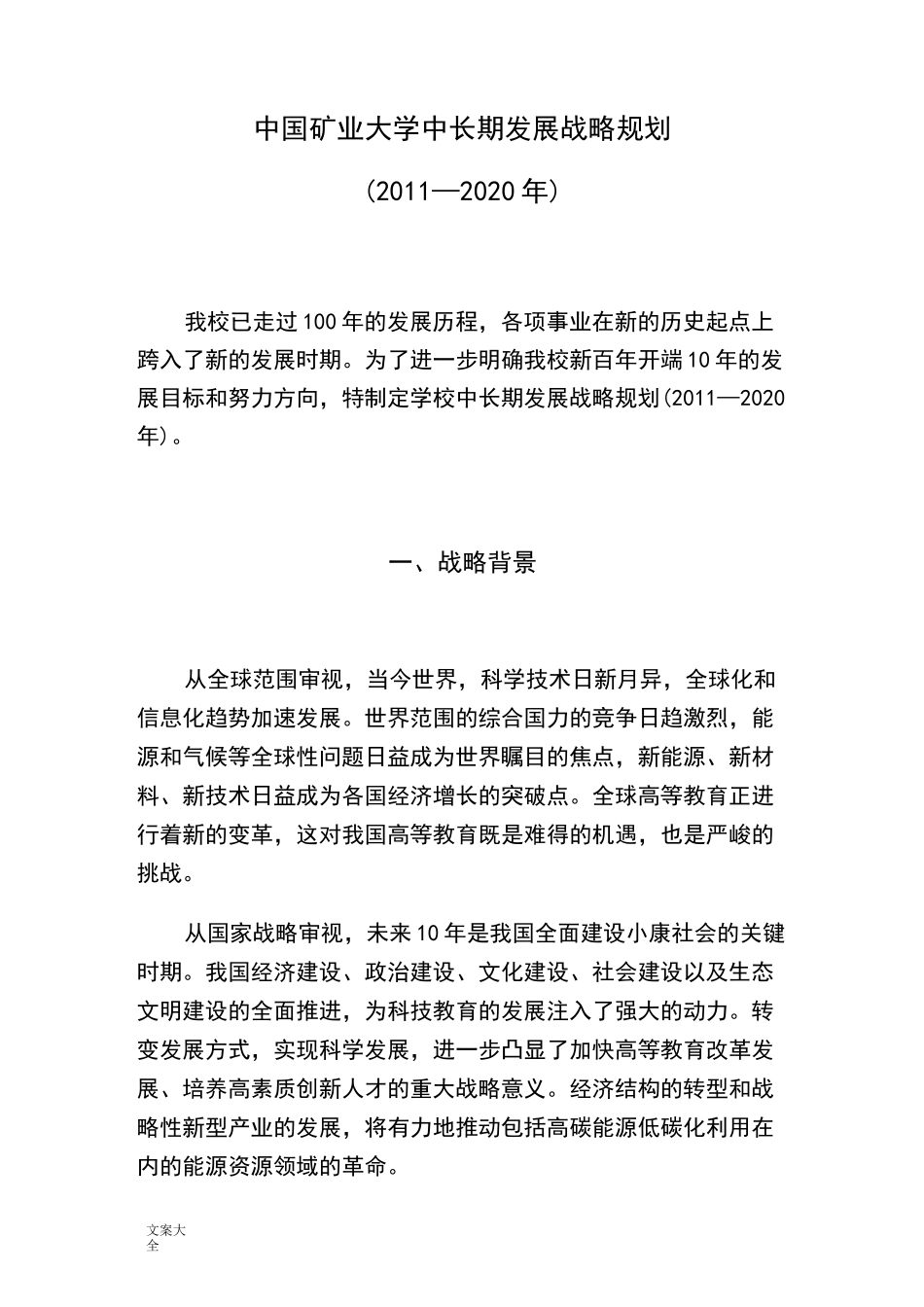 中国矿业大学中长期发展战略规划

(2011—2020年)

我校已走过100年的发展历程，各项事业在新的历史起点上跨入了新的发展时期。为了进一步明确我校新百年开端10年的发展目标和努力方向，特制定学校中长期发展战略规划(2011—2020年)。

一、战略背景

从全球范围审视，当今世界，科学技术日新月异，全球化和信息化趋势加速发展。世界范围的综合国力的竞争日趋激烈，能源和气候等全球性问题日益成为世界瞩目的焦点，新能源、新材料、新技术日益成为各国经济增长的突破点。全球高等教育正进行着新的变革，这对我国高等教育既是难得的机遇，也是严峻的挑战。

从国家战略审视，未来10年是我国全面建设小康社会的关键时期。我国经济建设、政治建设、文化建设、社会建设以及生态文明建设的全面推进，为科技教育的发展注入了强大的动力。转变发展方式，实现科学发展，进一步凸显了加快高等教育改革发展、培养高素质创新人才的重大战略意义。经济结构的转型和战略性新型产业的发展，将有力地推动包括高碳能源低碳化利用在内的能源资源领域的革命。

文案大全